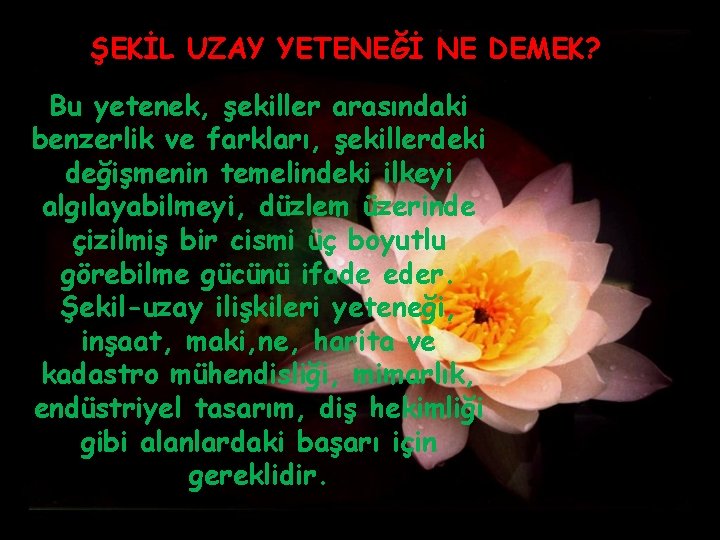 ŞEKİL UZAY YETENEĞİ NE DEMEK?

Bu yetenek, şekiller arasındaki benzerlik ve farkları, şekillerdeki değişmenin temelindeki ilkeyi algılayabilmeyi, düzlem üzerinde çizilmiş bir cismi üç boyutlu görebilme gücünü ifade eder. Şekil-uzay ilişkileri yeteneği, inşaat, maki,ne, harita ve kadastro mühendisliği, mimarlık, endüstriyel tasarım, diş hekimliği gibi alanlardaki başarı için gereklidir.